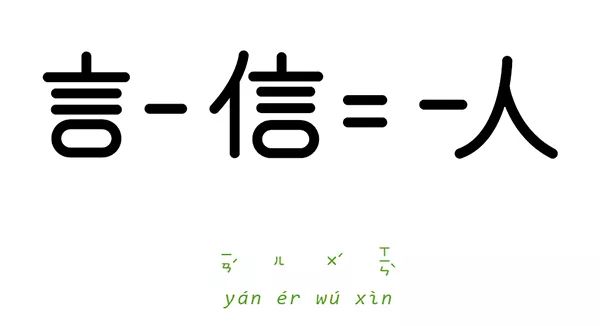 言-信=-人

ㄧㄢˊ ㄦˊ ㄨˊ ㄒㄧㄣˋ
yán ér wú xìn